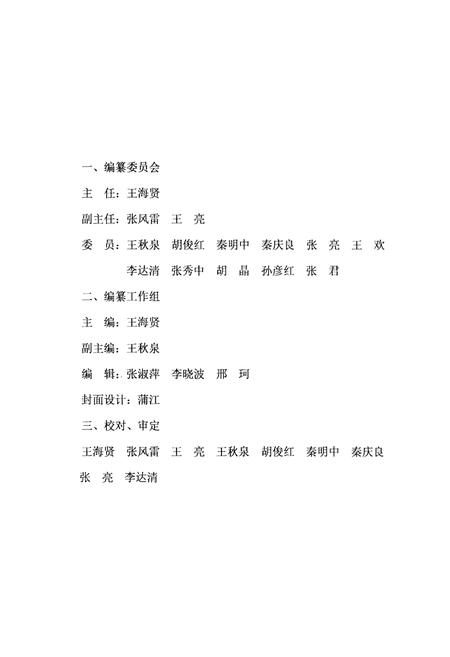 一、编纂委员会

主　任：王海贤

副主任：张风雷　王　亮

委　员：王秋泉　胡俊红　秦明中　秦庆良　张　亮　王　欢　李达清　张秀中　胡　晶　孙彦红　张　君

二、编纂工作组

主　编：王海贤

副主编：王秋泉

编　辑：张淑萍　李晓波　邢　珂

封面设计：蒲江

三、校对、审定

王海贤　张风雷　王　亮　王秋泉　胡俊红　秦明中　秦庆良　张　亮　李达清